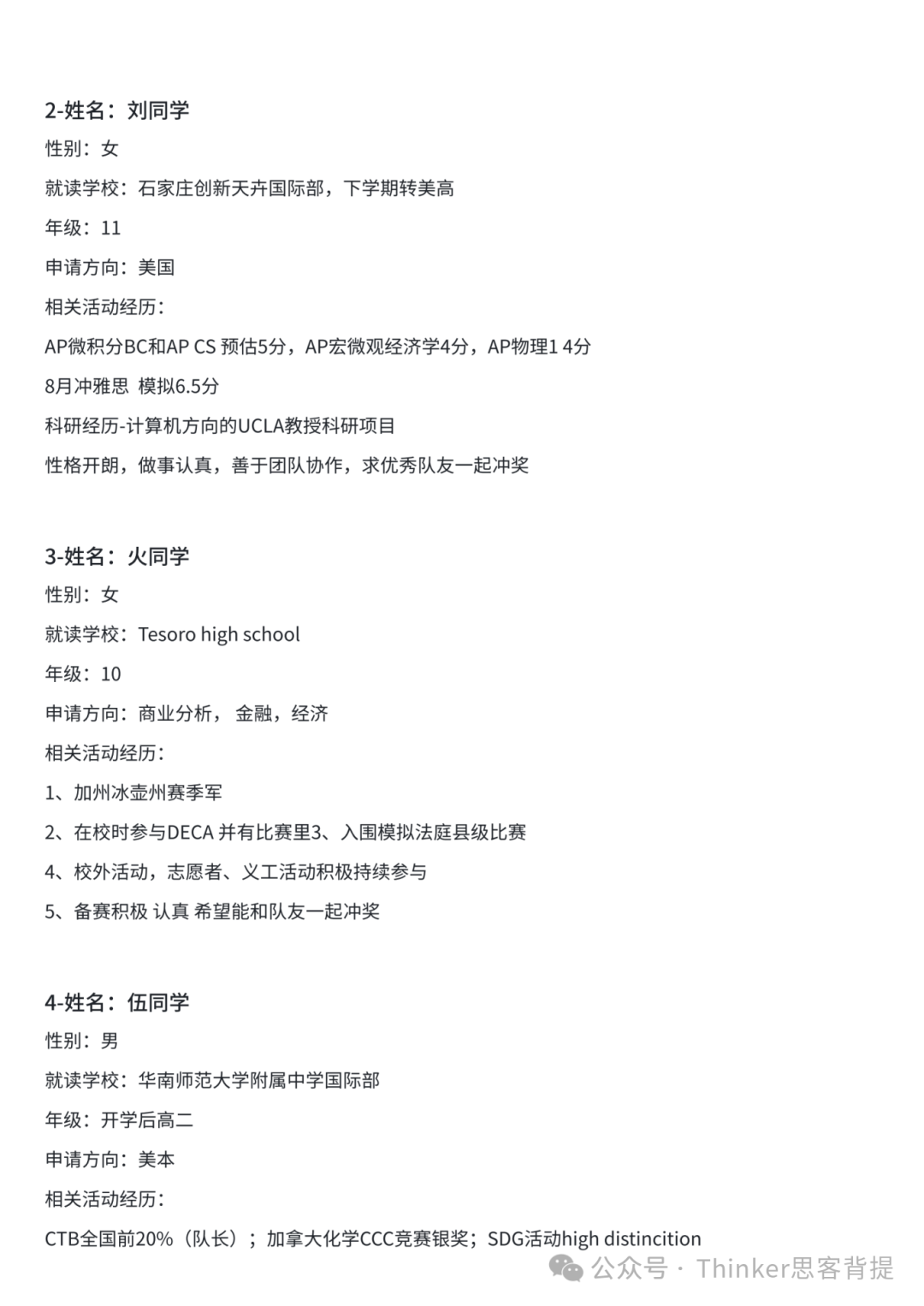 2-姓名：刘同学

性别：女

就读学校：石家庄创新天卉国际部，下学期转美高

年级：11

申请方向：美国

相关活动经历：

AP微积分BC和AP CS 预估5分，AP宏微观经济学4分，AP物理1 4分

8月冲雅思 模拟6.5分

科研经历-计算机方向的UCLA教授科研项目

性格开朗，做事认真，善于团队协作，求优秀队友一起冲奖

3-姓名：火同学

性别：女

就读学校：Tesoro high school

年级：10

申请方向：商业分析， 金融，经济

相关活动经历：

1、加州冰壶州赛季军

2、在校时参与DECA 并有比赛里3、入围模拟法庭县级比赛

4、校外活动，志愿者、义工活动积极持续参与

5、备赛积极 认真 希望能和队友一起冲奖

4-姓名：伍同学

性别：男

就读学校：华南师范大学附属中学国际部

年级：开学后高二

申请方向：美本

相关活动经历：

CTB全国前20%（队长）；加拿大化学CCC竞赛银奖；SDG活动high distincition

公众号 · Thinker思客背提